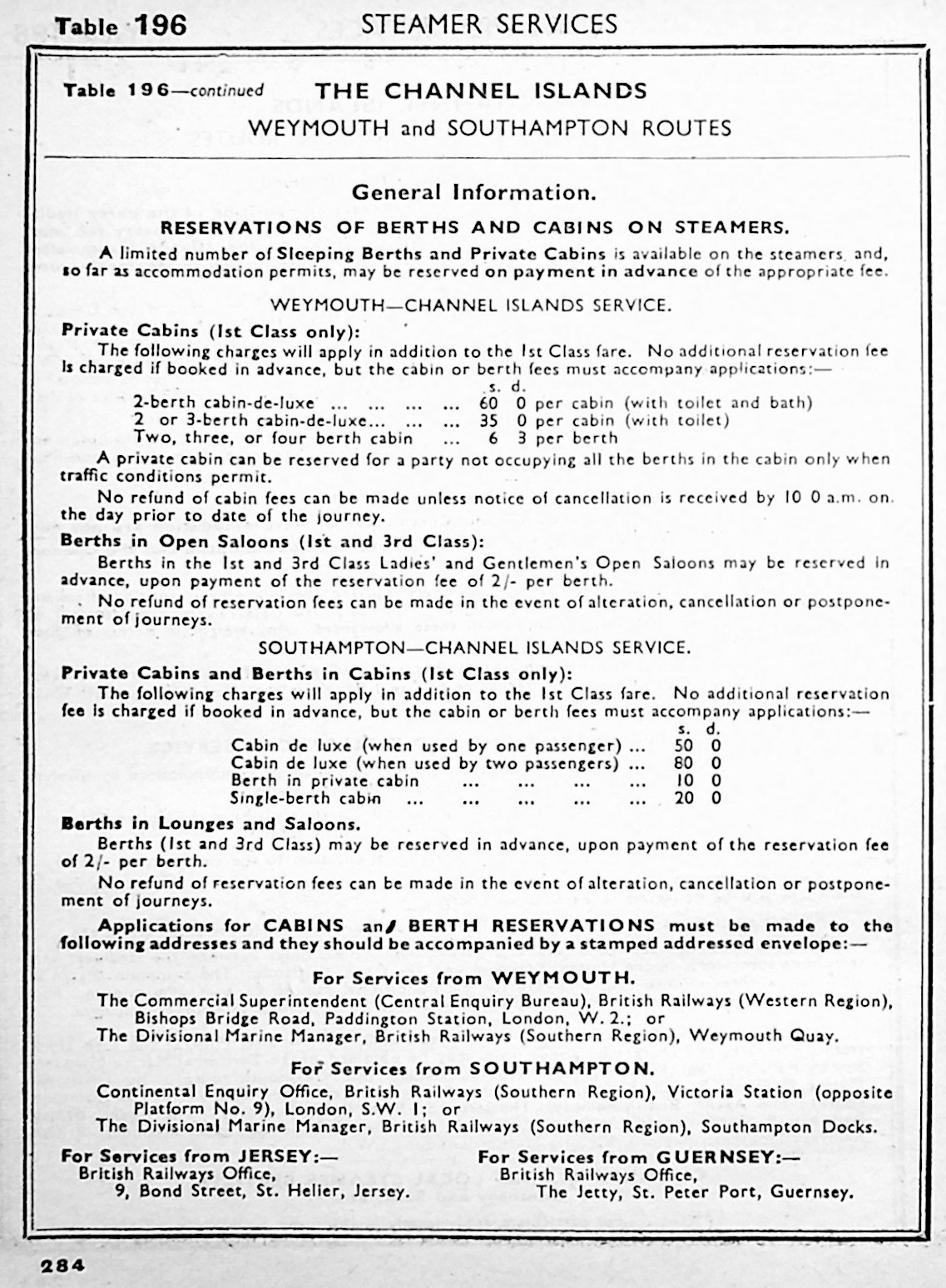 Table 196 STEAMER SERVICES

Table 196—continued THE CHANNEL ISLANDS
WEYMOUTH and SOUTHAMPTON ROUTES

General Information.

RESERVATIONS OF BERTHS AND CABINS ON STEAMERS.

A limited number of Sleeping Berths and Private Cabins is available on the steamers and, so far as accommodation permits, may be reserved on payment in advance of the appropriate fee.

WEYMOUTH—CHANNEL ISLANDS SERVICE.

Private Cabins (1st Class only):

The following charges will apply in addition to the 1st Class fare. No additional reservation fee is charged if booked in advance, but the cabin or berth fees must accompany applications:—

| | s. | d. | |
|---|---|---|---|
| 2-berth cabin-de-luxe ... ... ... ... | 60 | 0 | per cabin (with toilet and bath) |
| 2 or 3-berth cabin-de-luxe... ... ... ... | 35 | 0 | per cabin (with toilet) |
| Two, three, or four berth cabin ... | 6 | 3 | per berth |

A private cabin can be reserved for a party not occupying all the berths in the cabin only when traffic conditions permit.

No refund of cabin fees can be made unless notice of cancellation is received by 10 0 a.m. on the day prior to date of the journey.

Berths in Open Saloons (1st and 3rd Class):

Berths in the 1st and 3rd Class Ladies' and Gentlemen's Open Saloons may be reserved in advance, upon payment of the reservation fee of 2/- per berth.

No refund of reservation fees can be made in the event of alteration, cancellation or postponement of journeys.

SOUTHAMPTON—CHANNEL ISLANDS SERVICE.

Private Cabins and Berths in Cabins (1st Class only):

The following charges will apply in addition to the 1st Class fare. No additional reservation fee is charged if booked in advance, but the cabin or berth fees must accompany applications:—

| | s. | d. |
|---|---|---|
| Cabin de luxe (when used by one passenger) ... | 50 | 0 |
| Cabin de luxe (when used by two passengers) ... | 80 | 0 |
| Berth in private cabin ... ... ... ... | 10 | 0 |
| Single-berth cabin ... ... ... ... ... | 20 | 0 |

Berths in Lounges and Saloons.

Berths (1st and 3rd Class) may be reserved in advance, upon payment of the reservation fee of 2/- per berth.

No refund of reservation fees can be made in the event of alteration, cancellation or postponement of journeys.

Applications for CABINS and BERTH RESERVATIONS must be made to the following addresses and they should be accompanied by a stamped addressed envelope:—

For Services from WEYMOUTH.

The Commercial Superintendent (Central Enquiry Bureau), British Railways (Western Region), Bishops Bridge Road, Paddington Station, London, W. 2.; or
The Divisional Marine Manager, British Railways (Southern Region), Weymouth Quay.

For Services from SOUTHAMPTON.

Continental Enquiry Office, British Railways (Southern Region), Victoria Station (opposite Platform No. 9), London, S.W. 1; or
The Divisional Marine Manager, British Railways (Southern Region), Southampton Docks.

For Services from JERSEY:—
British Railways Office,
9, Bond Street, St. Helier, Jersey.

For Services from GUERNSEY:—
British Railways Office,
The Jetty, St. Peter Port, Guernsey.

284